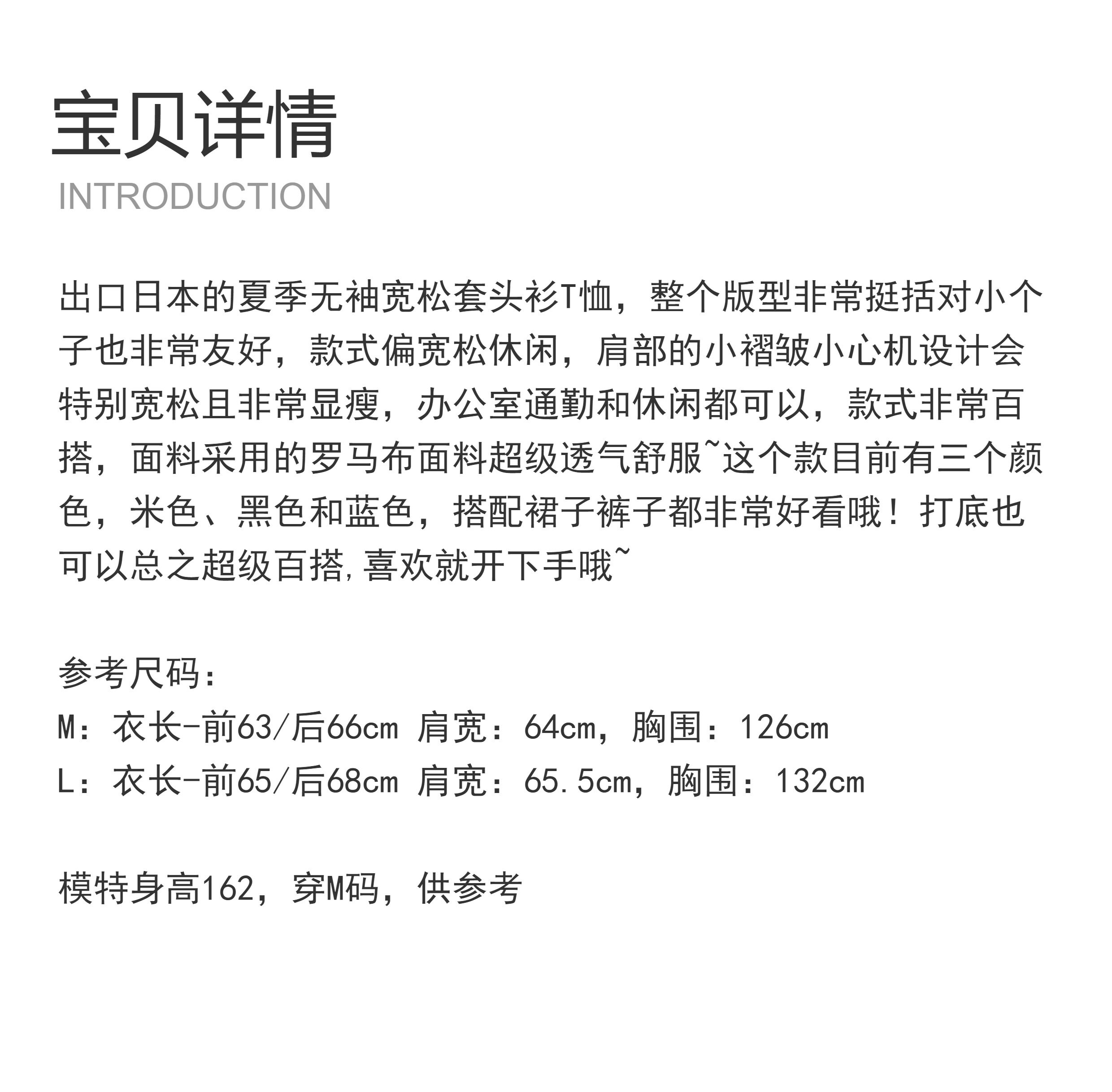 宝贝详情
INTRODUCTION

出口日本的夏季无袖宽松套头衫T恤，整个版型非常挺括对小个子也非常友好，款式偏宽松休闲，肩部的小褶皱小心机设计会特别宽松且非常显瘦，办公室通勤和休闲都可以，款式非常百搭，面料采用的罗马布面料超级透气舒服~这个款目前有三个颜色，米色、黑色和蓝色，搭配裙子裤子都非常好看哦！打底也可以总之超级百搭,喜欢就开下手哦~

参考尺码：
M：衣长-前63/后66cm 肩宽：64cm，胸围：126cm
L：衣长-前65/后68cm 肩宽：65.5cm，胸围：132cm

模特身高162，穿M码，供参考